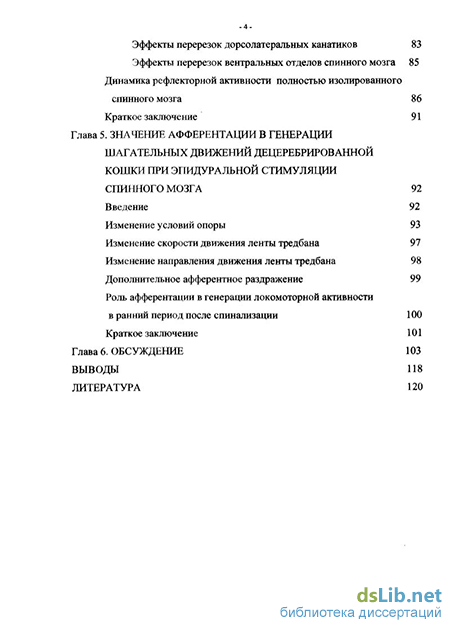 - 4 -

Эффекты перерезок дорсолатеральных канатиков 83

Эффекты перерезок вентральных отделов спинного мозга 85

Динамика рефлекторной активности полностью изолированного спинного мозга 86

Краткое заключение 91

Глава 5. ЗНАЧЕНИЕ АФФЕРЕНТАЦИИ В ГЕНЕРАЦИИ ШАГАТЕЛЬНЫХ ДВИЖЕНИЙ ДЕЦЕРЕБРИРОВАННОЙ КОШКИ ПРИ ЭПИДУРАЛЬНОЙ СТИМУЛЯЦИИ СПИННОГО МОЗГА 92

Введение 92

Изменение условий опоры 93

Изменение скорости движения ленты тредбана 97

Изменение направления движения ленты тредбана 98

Дополнительное афферентное раздражение 99

Роль афферентации в генерации локомоторной активности в ранний период после спинализации 100

Краткое заключение 101

Глава 6. ОБСУЖДЕНИЕ 103

ВЫВОДЫ 118

ЛИТЕРАТУРА 120

dsLib.net
библиотека диссертаций